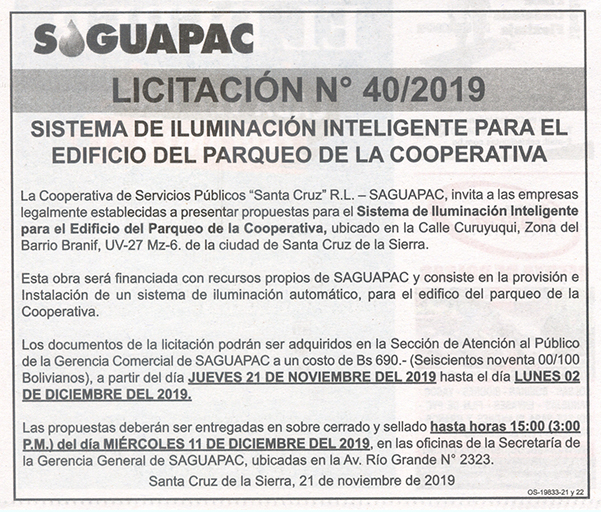 SAGUAPAC

LICITACIÓN N° 40/2019

SISTEMA DE ILUMINACIÓN INTELIGENTE PARA EL EDIFICIO DEL PARQUEO DE LA COOPERATIVA

La Cooperativa de Servicios Públicos "Santa Cruz" R.L. – SAGUAPAC, invita a las empresas legalmente establecidas a presentar propuestas para el Sistema de Iluminación Inteligente para el Edificio del Parqueo de la Cooperativa, ubicado en la Calle Curuyuqui, Zona del Barrio Branif, UV-27 Mz-6. de la ciudad de Santa Cruz de la Sierra.

Esta obra será financiada con recursos propios de SAGUAPAC y consiste en la provisión e Instalación de un sistema de iluminación automático, para el edifico del parqueo de la Cooperativa.

Los documentos de la licitación podrán ser adquiridos en la Sección de Atención al Público de la Gerencia Comercial de SAGUAPAC a un costo de Bs 690.- (Seiscientos noventa 00/100 Bolivianos), a partir del día JUEVES 21 DE NOVIEMBRE DEL 2019 hasta el día LUNES 02 DE DICIEMBRE DEL 2019.

Las propuestas deberán ser entregadas en sobre cerrado y sellado hasta horas 15:00 (3:00 P.M.) del día MIÉRCOLES 11 DE DICIEMBRE DEL 2019, en las oficinas de la Secretaría de la Gerencia General de SAGUAPAC, ubicadas en la Av. Río Grande N° 2323.

Santa Cruz de la Sierra, 21 de noviembre de 2019

OS-19833-21 y 22